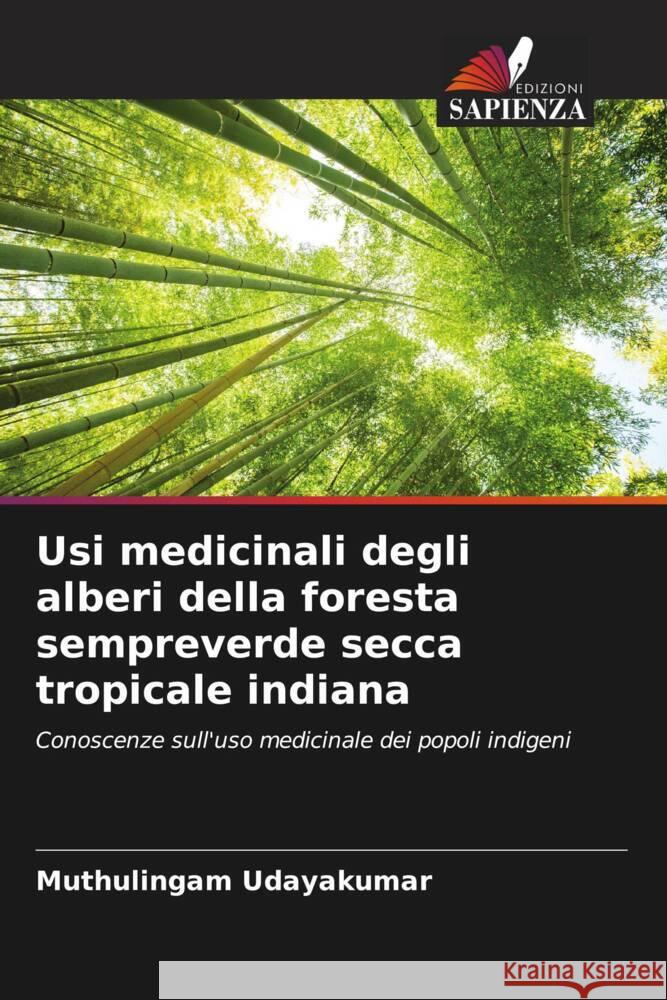 EDIZIONI
SAPIENZA

Usi medicinali degli alberi della foresta sempreverde secca tropicale indiana

Conoscenze sull'uso medicinale dei popoli indigeni

Muthulingam Udayakumar